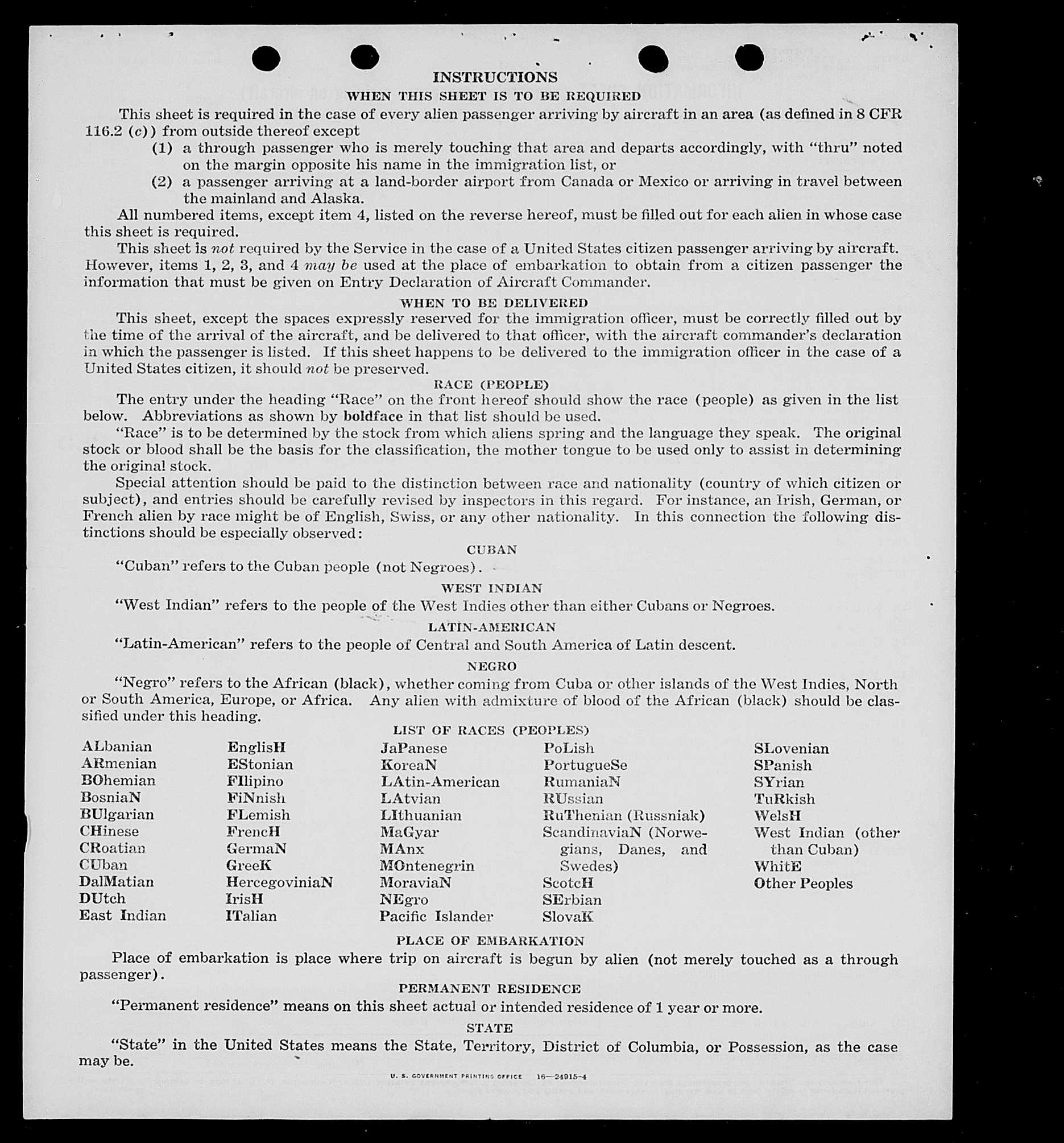 INSTRUCTIONS
WHEN THIS SHEET IS TO BE REQUIRED

This sheet is required in the case of every alien passenger arriving by aircraft in an area (as defined in 8 CFR 116.2 (c)) from outside thereof except

(1) a through passenger who is merely touching that area and departs accordingly, with "thru" noted on the margin opposite his name in the immigration list, or

(2) a passenger arriving at a land-border airport from Canada or Mexico or arriving in travel between the mainland and Alaska.

All numbered items, except item 4, listed on the reverse hereof, must be filled out for each alien in whose case this sheet is required.

This sheet is not required by the Service in the case of a United States citizen passenger arriving by aircraft. However, items 1, 2, 3, and 4 may be used at the place of embarkation to obtain from a citizen passenger the information that must be given on Entry Declaration of Aircraft Commander.

WHEN TO BE DELIVERED

This sheet, except the spaces expressly reserved for the immigration officer, must be correctly filled out by the time of the arrival of the aircraft, and be delivered to that officer, with the aircraft commander's declaration in which the passenger is listed. If this sheet happens to be delivered to the immigration officer in the case of a United States citizen, it should not be preserved.

RACE (PEOPLE)

The entry under the heading "Race" on the front hereof should show the race (people) as given in the list below. Abbreviations as shown by boldface in that list should be used.

"Race" is to be determined by the stock from which aliens spring and the language they speak. The original stock or blood shall be the basis for the classification, the mother tongue to be used only to assist in determining the original stock.

Special attention should be paid to the distinction between race and nationality (country of which citizen or subject), and entries should be carefully revised by inspectors in this regard. For instance, an Irish, German, or French alien by race might be of English, Swiss, or any other nationality. In this connection the following distinctions should be especially observed:

CUBAN

"Cuban" refers to the Cuban people (not Negroes).

WEST INDIAN

"West Indian" refers to the people of the West Indies other than either Cubans or Negroes.

LATIN-AMERICAN

"Latin-American" refers to the people of Central and South America of Latin descent.

NEGRO

"Negro" refers to the African (black), whether coming from Cuba or other islands of the West Indies, North or South America, Europe, or Africa. Any alien with admixture of blood of the African (black) should be classified under this heading.

LIST OF RACES (PEOPLES)

ALbanian
ARmenian
BOhemian
BosniaN
BUlgarian
CHinese
CRoatian
CUban
DalMatian
DUtch
East Indian

EnglisH
EStonian
FIlipino
FiNnish
FLemish
FrencH
GermaN
GreeK
HercegoviniaN
IrisH
ITalian

JaPanese
KoreaN
LAtin-American
LAtvian
LIthuanian
MaGyar
MAnx
MOntenegrin
MoraviaN
NEgro
Pacific Islander

PoLish
PortugueSe
RumaniaN
RUssian
RuThenian (Russniak)
ScandinaviaN (Norwegians, Danes, and Swedes)
ScotcH
SErbian
SlovaK

SLovenian
SPanish
SYrian
TuRkish
WelsH
West Indian (other than Cuban)
WhitE
Other Peoples

PLACE OF EMBARKATION

Place of embarkation is place where trip on aircraft is begun by alien (not merely touched as a through passenger).

PERMANENT RESIDENCE

"Permanent residence" means on this sheet actual or intended residence of 1 year or more.

STATE

"State" in the United States means the State, Territory, District of Columbia, or Possession, as the case may be.

U. S. GOVERNMENT PRINTING OFFICE 16—24915-4